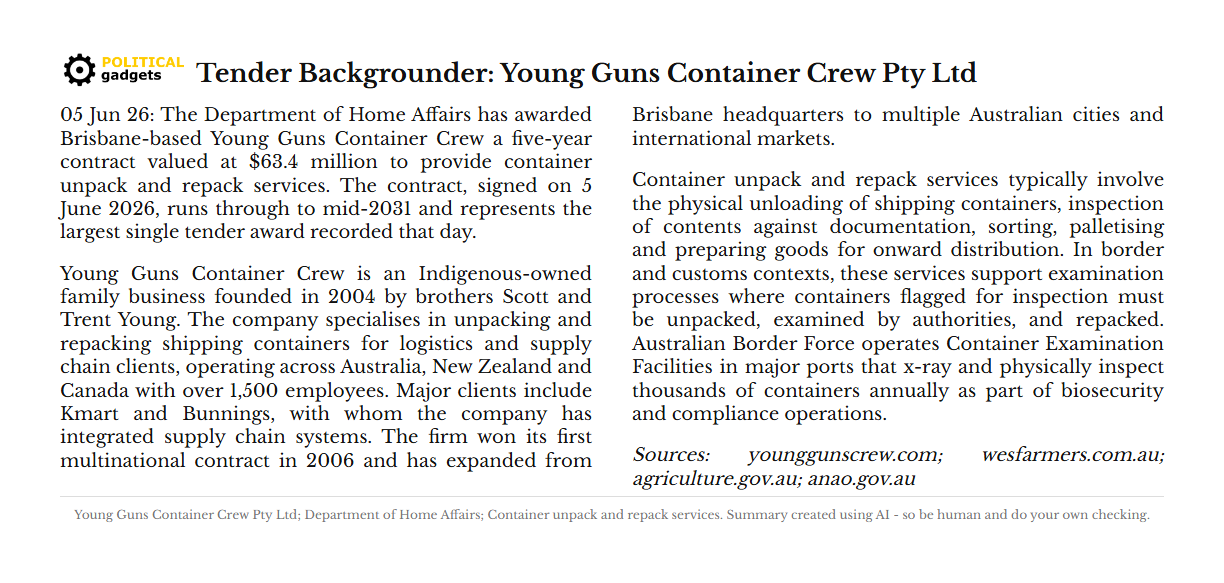 POLITICAL gadgets

Tender Backgrounder: Young Guns Container Crew Pty Ltd

05 Jun 26: The Department of Home Affairs has awarded Brisbane-based Young Guns Container Crew a five-year contract valued at $63.4 million to provide container unpack and repack services. The contract, signed on 5 June 2026, runs through to mid-2031 and represents the largest single tender award recorded that day.

Young Guns Container Crew is an Indigenous-owned family business founded in 2004 by brothers Scott and Trent Young. The company specialises in unpacking and repacking shipping containers for logistics and supply chain clients, operating across Australia, New Zealand and Canada with over 1,500 employees. Major clients include Kmart and Bunnings, with whom the company has integrated supply chain systems. The firm won its first multinational contract in 2006 and has expanded from Brisbane headquarters to multiple Australian cities and international markets.

Container unpack and repack services typically involve the physical unloading of shipping containers, inspection of contents against documentation, sorting, palletising and preparing goods for onward distribution. In border and customs contexts, these services support examination processes where containers flagged for inspection must be unpacked, examined by authorities, and repacked. Australian Border Force operates Container Examination Facilities in major ports that x-ray and physically inspect thousands of containers annually as part of biosecurity and compliance operations.

Sources: younggunscrew.com; wesfarmers.com.au; agriculture.gov.au; anao.gov.au

Young Guns Container Crew Pty Ltd; Department of Home Affairs; Container unpack and repack services. Summary created using AI - so be human and do your own checking.